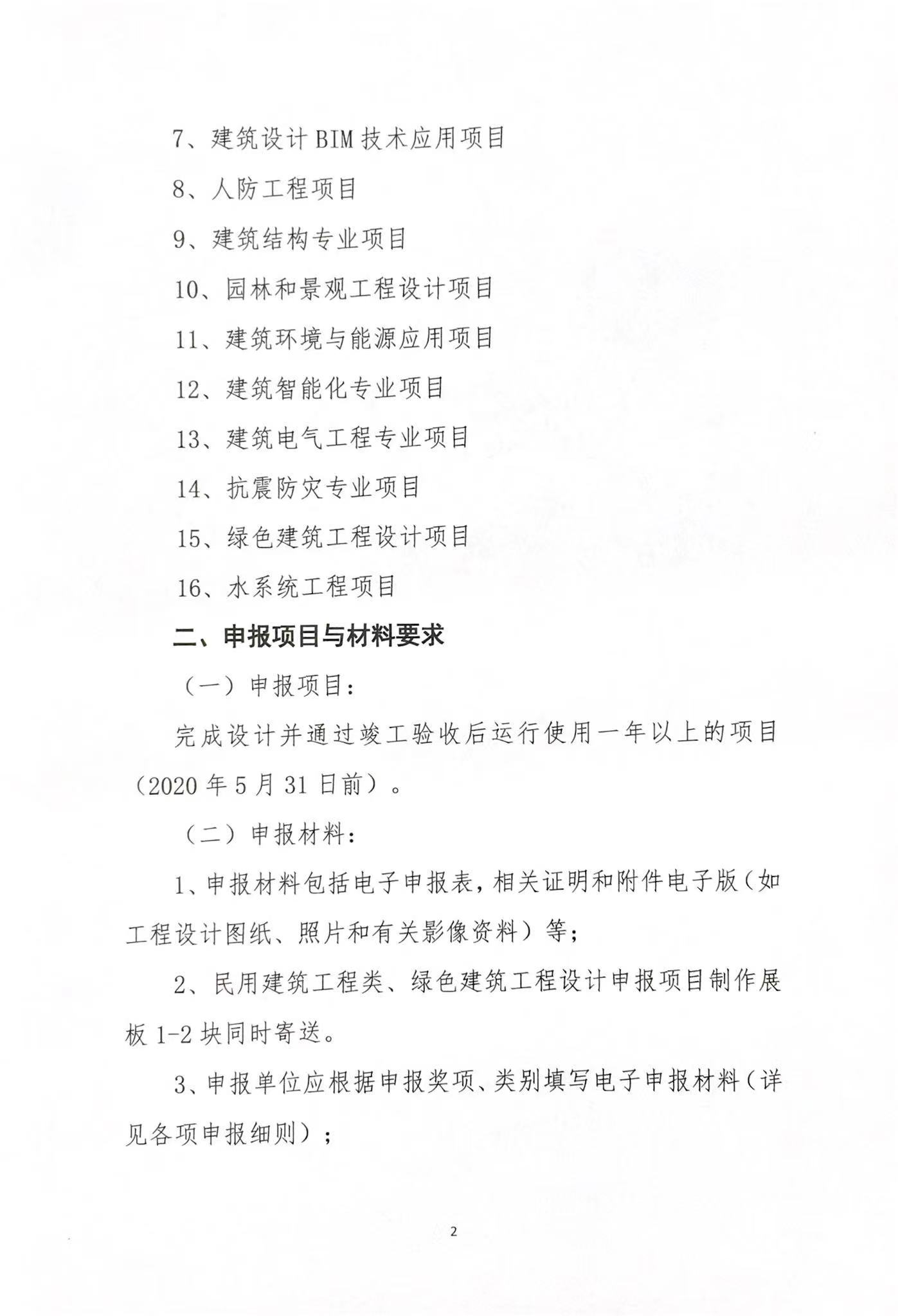 7、建筑设计BIM技术应用项目

8、人防工程项目

9、建筑结构专业项目

10、园林和景观工程设计项目

11、建筑环境与能源应用项目

12、建筑智能化专业项目

13、建筑电气工程专业项目

14、抗震防灾专业项目

15、绿色建筑工程设计项目

16、水系统工程项目

二、申报项目与材料要求

（一）申报项目：

完成设计并通过竣工验收后运行使用一年以上的项目（2020年5月31日前）。

（二）申报材料：

1、申报材料包括电子申报表，相关证明和附件电子版（如工程设计图纸、照片和有关影像资料）等；

2、民用建筑工程类、绿色建筑工程设计申报项目制作展板1-2块同时寄送。

3、申报单位应根据申报奖项、类别填写电子申报材料（详见各项申报细则）；

2